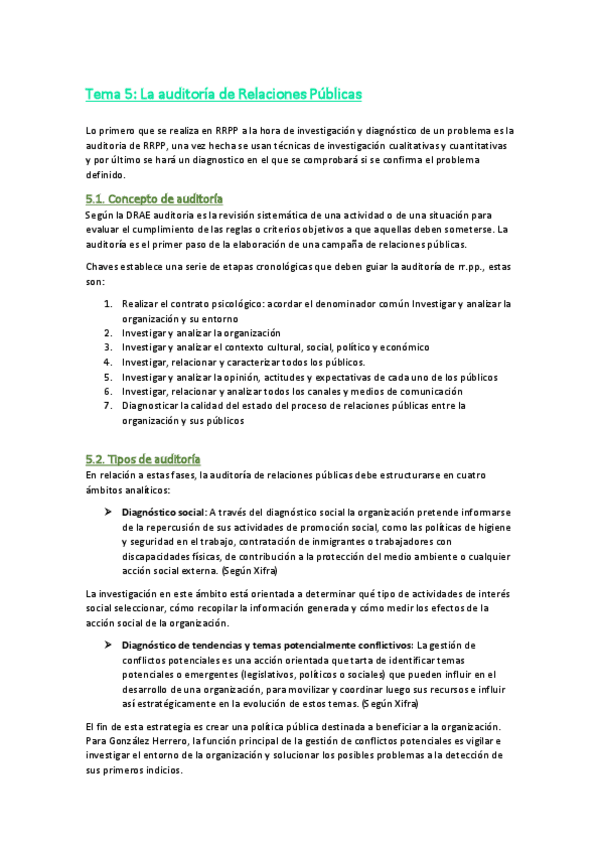 Tema 5: La auditoría de Relaciones Públicas

Lo primero que se realiza en RRPP a la hora de investigación y diagnóstico de un problema es la auditoria de RRPP, una vez hecha se usan técnicas de investigación cualitativas y cuantitativas y por último se hará un diagnostico en el que se comprobará si se confirma el problema definido.

5.1. Concepto de auditoría

Según la DRAE auditoria es la revisión sistemática de una actividad o de una situación para evaluar el cumplimiento de las reglas o criterios objetivos a que aquellas deben someterse. La auditoría es el primer paso de la elaboración de una campaña de relaciones públicas.

Chaves establece una serie de etapas cronológicas que deben guiar la auditoría de rr.pp., estas son:

1. Realizar el contrato psicológico: acordar el denominador común Investigar y analizar la organización y su entorno
2. Investigar y analizar la organización
3. Investigar y analizar el contexto cultural, social, político y económico
4. Investigar, relacionar y caracterizar todos los públicos.
5. Investigar y analizar la opinión, actitudes y expectativas de cada uno de los públicos
6. Investigar, relacionar y analizar todos los canales y medios de comunicación
7. Diagnosticar la calidad del estado del proceso de relaciones públicas entre la organización y sus públicos

5.2. Tipos de auditoría

En relación a estas fases, la auditoría de relaciones públicas debe estructurarse en cuatro ámbitos analíticos:

➤ Diagnóstico social: A través del diagnóstico social la organización pretende informarse de la repercusión de sus actividades de promoción social, como las políticas de higiene y seguridad en el trabajo, contratación de inmigrantes o trabajadores con discapacidades físicas, de contribución a la protección del medio ambiente o cualquier acción social externa. (Según Xifra)

La investigación en este ámbito está orientada a determinar qué tipo de actividades de interés social seleccionar, cómo recopilar la información generada y cómo medir los efectos de la acción social de la organización.

➤ Diagnóstico de tendencias y temas potencialmente conflictivos: La gestión de conflictos potenciales es una acción orientada que tarta de identificar temas potenciales o emergentes (legislativos, políticos o sociales) que pueden influir en el desarrollo de una organización, para movilizar y coordinar luego sus recursos e influir así estratégicamente en la evolución de estos temas. (Según Xifra)

El fin de esta estrategia es crear una política pública destinada a beneficiar a la organización. Para González Herrero, la función principal de la gestión de conflictos potenciales es vigilar e investigar el entorno de la organización y solucionar los posibles problemas a la detección de sus primeros indicios.